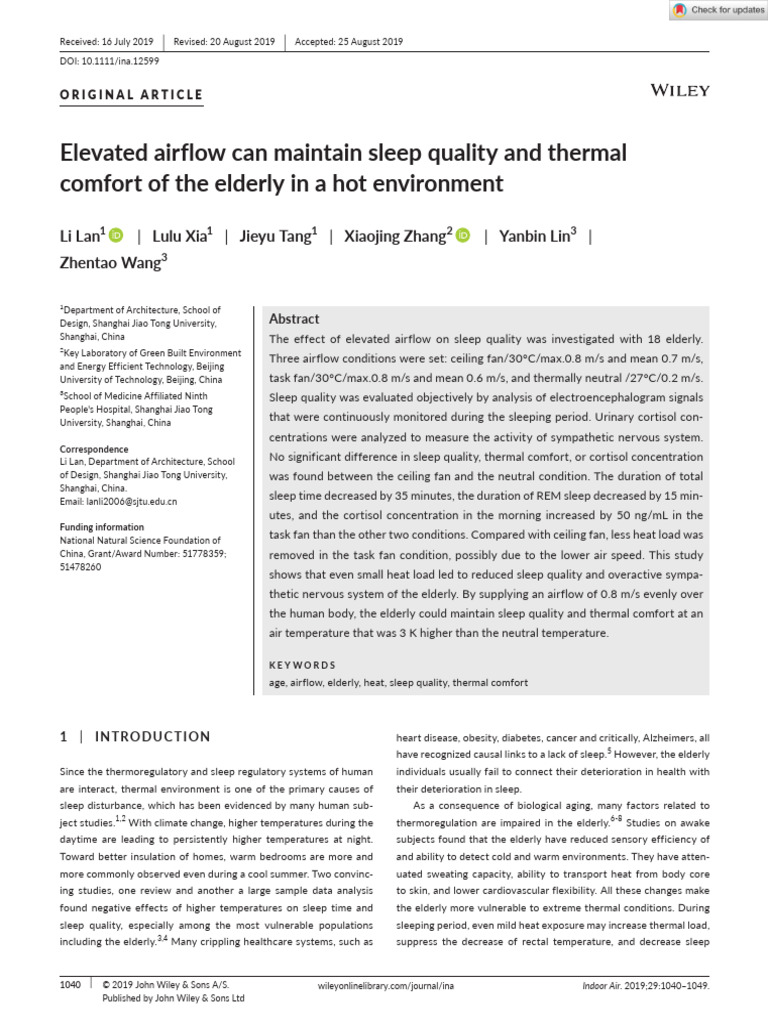 Check for updates

Received: 16 July 2019 | Revised: 20 August 2019 | Accepted: 25 August 2019

DOI: 10.1111/ina.12599

ORIGINAL ARTICLE

WILEY

Elevated airflow can maintain sleep quality and thermal comfort of the elderly in a hot environment

Li Lan$^1$ | Lulu Xia$^1$ | Jieyu Tang$^1$ | Xiaojing Zhang$^2$ | Yanbin Lin$^3$ | Zhentao Wang$^3$

$^1$Department of Architecture, School of Design, Shanghai Jiao Tong University, Shanghai, China
$^2$Key Laboratory of Green Built Environment and Energy Efficient Technology, Beijing University of Technology, Beijing, China
$^3$School of Medicine Affiliated Ninth People's Hospital, Shanghai Jiao Tong University, Shanghai, China

Correspondence
Li Lan, Department of Architecture, School of Design, Shanghai Jiao Tong University, Shanghai, China.
Email: lanli2006@sjtu.edu.cn

Funding information
National Natural Science Foundation of China, Grant/Award Number: 51778359; 51478260

Abstract
The effect of elevated airflow on sleep quality was investigated with 18 elderly. Three airflow conditions were set: ceiling fan/30°C/max.0.8 m/s and mean 0.7 m/s, task fan/30°C/max.0.8 m/s and mean 0.6 m/s, and thermally neutral /27°C/0.2 m/s. Sleep quality was evaluated objectively by analysis of electroencephalogram signals that were continuously monitored during the sleeping period. Urinary cortisol concentrations were analyzed to measure the activity of sympathetic nervous system. No significant difference in sleep quality, thermal comfort, or cortisol concentration was found between the ceiling fan and the neutral condition. The duration of total sleep time decreased by 35 minutes, the duration of REM sleep decreased by 15 minutes, and the cortisol concentration in the morning increased by 50 ng/mL in the task fan than the other two conditions. Compared with ceiling fan, less heat load was removed in the task fan condition, possibly due to the lower air speed. This study shows that even small heat load led to reduced sleep quality and overactive sympathetic nervous system of the elderly. By supplying an airflow of 0.8 m/s evenly over the human body, the elderly could maintain sleep quality and thermal comfort at an air temperature that was 3 K higher than the neutral temperature.

KEYWORDS
age, airflow, elderly, heat, sleep quality, thermal comfort

1 | INTRODUCTION

Since the thermoregulatory and sleep regulatory systems of human are interact, thermal environment is one of the primary causes of sleep disturbance, which has been evidenced by many human subject studies.$^{1,2}$ With climate change, higher temperatures during the daytime are leading to persistently higher temperatures at night. Toward better insulation of homes, warm bedrooms are more and more commonly observed even during a cool summer. Two convincing studies, one review and another a large sample data analysis found negative effects of higher temperatures on sleep time and sleep quality, especially among the most vulnerable populations including the elderly.$^{3,4}$ Many crippling healthcare systems, such as heart disease, obesity, diabetes, cancer and critically, Alzheimers, all have recognized causal links to a lack of sleep.$^5$ However, the elderly individuals usually fail to connect their deterioration in health with their deterioration in sleep.

As a consequence of biological aging, many factors related to thermoregulation are impaired in the elderly.$^{6-8}$ Studies on awake subjects found that the elderly have reduced sensory efficiency of and ability to detect cold and warm environments. They have attenuated sweating capacity, ability to transport heat from body core to skin, and lower cardiovascular flexibility. All these changes make the elderly more vulnerable to extreme thermal conditions. During sleeping period, even mild heat exposure may increase thermal load, suppress the decrease of rectal temperature, and decrease sleep

1040 | © 2019 John Wiley & Sons A/S. Published by John Wiley & Sons Ltd

wileyonlinelibrary.com/journal/ina

Indoor Air. 2019;29:1040–1049.